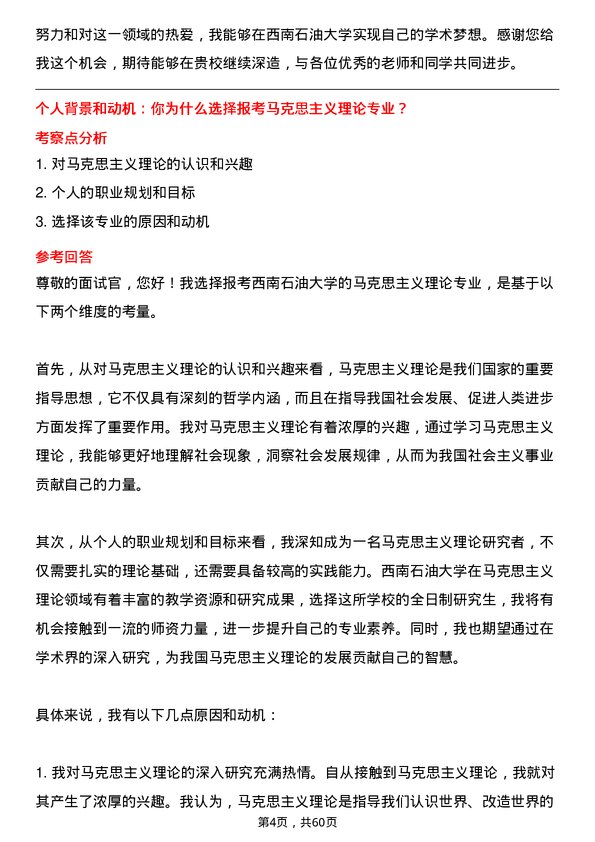 努力和对这一领域的热爱，我能够在西南石油大学实现自己的学术梦想。感谢您给我这个机会，期待能够在贵校继续深造，与各位优秀的老师和同学共同进步。

个人背景和动机：你为什么选择报考马克思主义理论专业？

考察点分析

1. 对马克思主义理论的认识和兴趣
2. 个人的职业规划和目标
3. 选择该专业的原因和动机

参考回答

尊敬的面试官，您好！我选择报考西南石油大学的马克思主义理论专业，是基于以下两个维度的考量。

首先，从对马克思主义理论的认识和兴趣来看，马克思主义理论是我们国家的重要指导思想，它不仅具有深刻的哲学内涵，而且在指导我国社会发展、促进人类进步方面发挥了重要作用。我对马克思主义理论有着浓厚的兴趣，通过学习马克思主义理论，我能够更好地理解社会现象，洞察社会发展规律，从而为我国社会主义事业贡献自己的力量。

其次，从个人的职业规划和目标来看，我深知成为一名马克思主义理论研究者，不仅需要扎实的理论基础，还需要具备较高的实践能力。西南石油大学在马克思主义理论领域有着丰富的教学资源和研究成果，选择这所学校的全日制研究生，我将有机会接触到一流的师资力量，进一步提升自己的专业素养。同时，我也期望通过在学术界的深入研究，为我国马克思主义理论的发展贡献自己的智慧。

具体来说，我有以下几点原因和动机：

1. 我对马克思主义理论的深入研究充满热情。自从接触到马克思主义理论，我就对其产生了浓厚的兴趣。我认为，马克思主义理论是指导我们认识世界、改造世界的

第4页，共60页